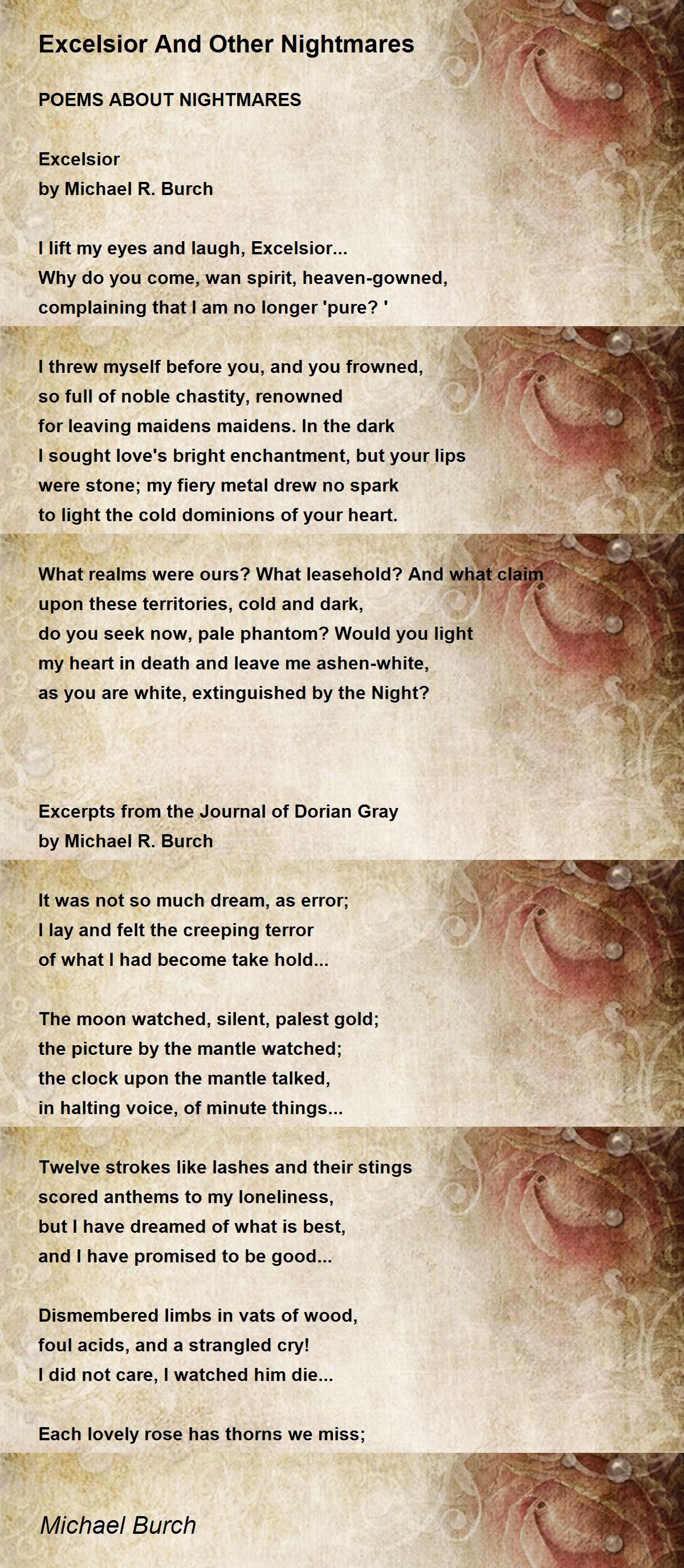 Excelsior And Other Nightmares

POEMS ABOUT NIGHTMARES

Excelsior
by Michael R. Burch

I lift my eyes and laugh, Excelsior...
Why do you come, wan spirit, heaven-gowned,
complaining that I am no longer 'pure? '

I threw myself before you, and you frowned,
so full of noble chastity, renowned
for leaving maidens maidens. In the dark
I sought love's bright enchantment, but your lips
were stone; my fiery metal drew no spark
to light the cold dominions of your heart.

What realms were ours? What leasehold? And what claim
upon these territories, cold and dark,
do you seek now, pale phantom? Would you light
my heart in death and leave me ashen-white,
as you are white, extinguished by the Night?

Excerpts from the Journal of Dorian Gray
by Michael R. Burch

It was not so much dream, as error;
I lay and felt the creeping terror
of what I had become take hold...

The moon watched, silent, palest gold;
the picture by the mantle watched;
the clock upon the mantle talked,
in halting voice, of minute things...

Twelve strokes like lashes and their stings
scored anthems to my loneliness,
but I have dreamed of what is best,
and I have promised to be good...

Dismembered limbs in vats of wood,
foul acids, and a strangled cry!
I did not care, I watched him die...

Each lovely rose has thorns we miss;

Michael Burch